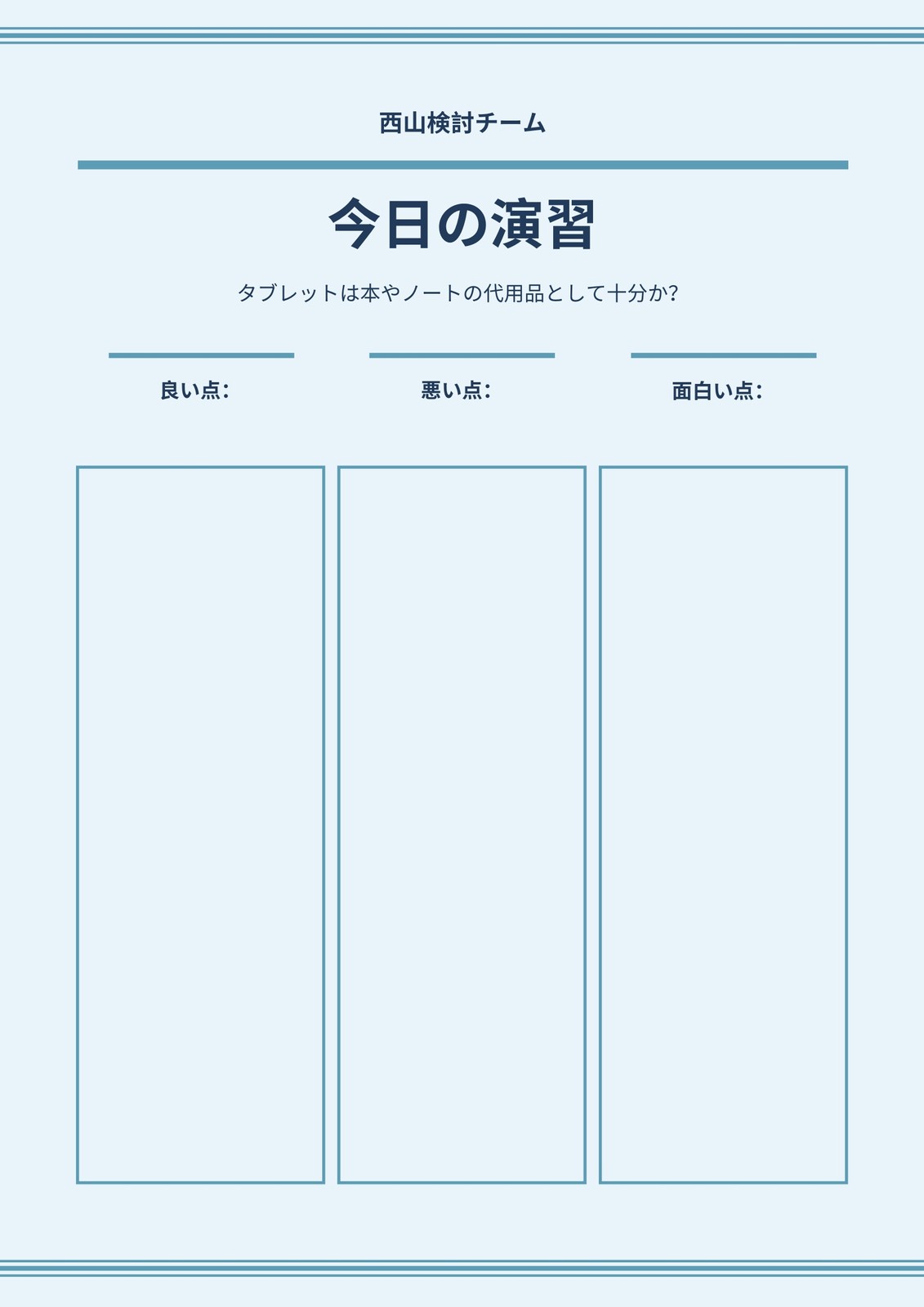 西山検討チーム

今日の演習

タブレットは本やノートの代用品として十分か?

良い点:

悪い点:

面白い点: